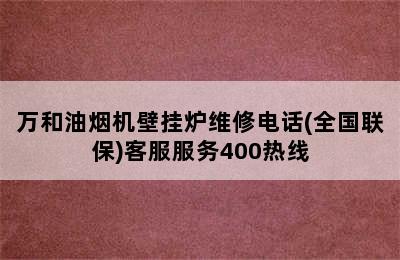 万和油烟机壁挂炉维修电话(全国联保)客服服务400热线